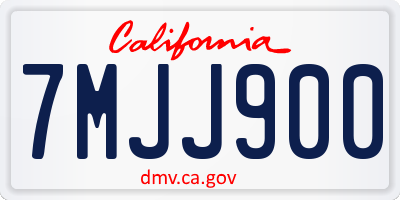 California

7MJJ900

dmv.ca.gov